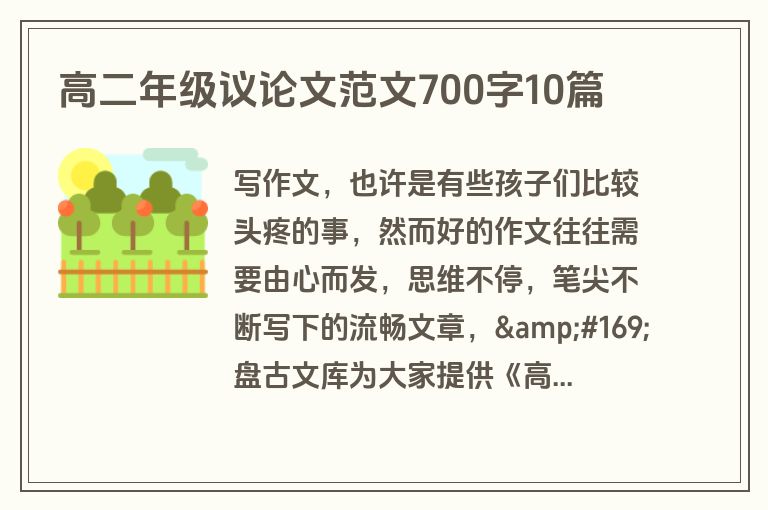 高二年级议论文范文700字10篇

写作文，也许是有些孩子们比较头疼的事，然而好的作文往往需要由心而发，思维不停，笔尖不断写下的流畅文章，&amp;#169;盘古文库为大家提供《高...